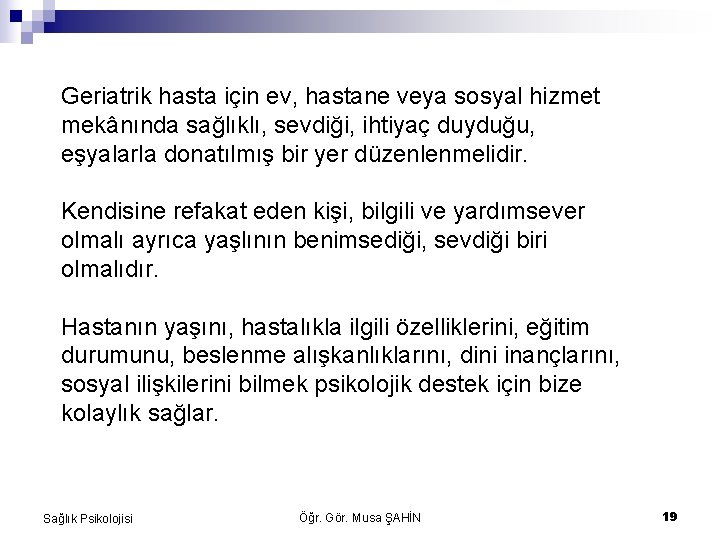 Geriatrik hasta için ev, hastane veya sosyal hizmet mekânında sağlıklı, sevdiği, ihtiyaç duyduğu, eşyalarla donatılmış bir yer düzenlenmelidir.

Kendisine refakat eden kişi, bilgili ve yardımsever olmalı ayrıca yaşlının benimsediği, sevdiği biri olmalıdır.

Hastanın yaşını, hastalıkla ilgili özelliklerini, eğitim durumunu, beslenme alışkanlıklarını, dini inançlarını, sosyal ilişkilerini bilmek psikolojik destek için bize kolaylık sağlar.

Sağlık Psikolojisi

Öğr. Gör. Musa ŞAHİN

19